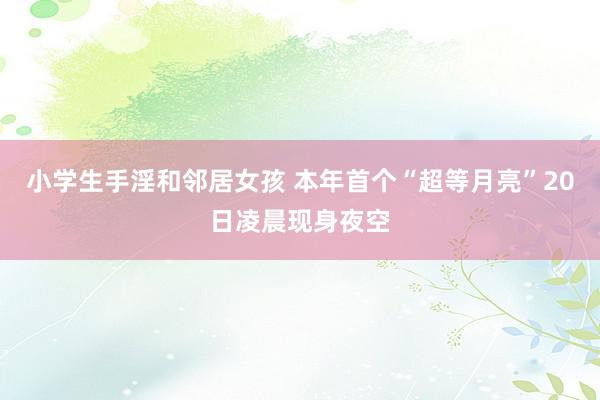 小学生手淫和邻居女孩 本年首个“超等月亮”20日凌晨现身夜空